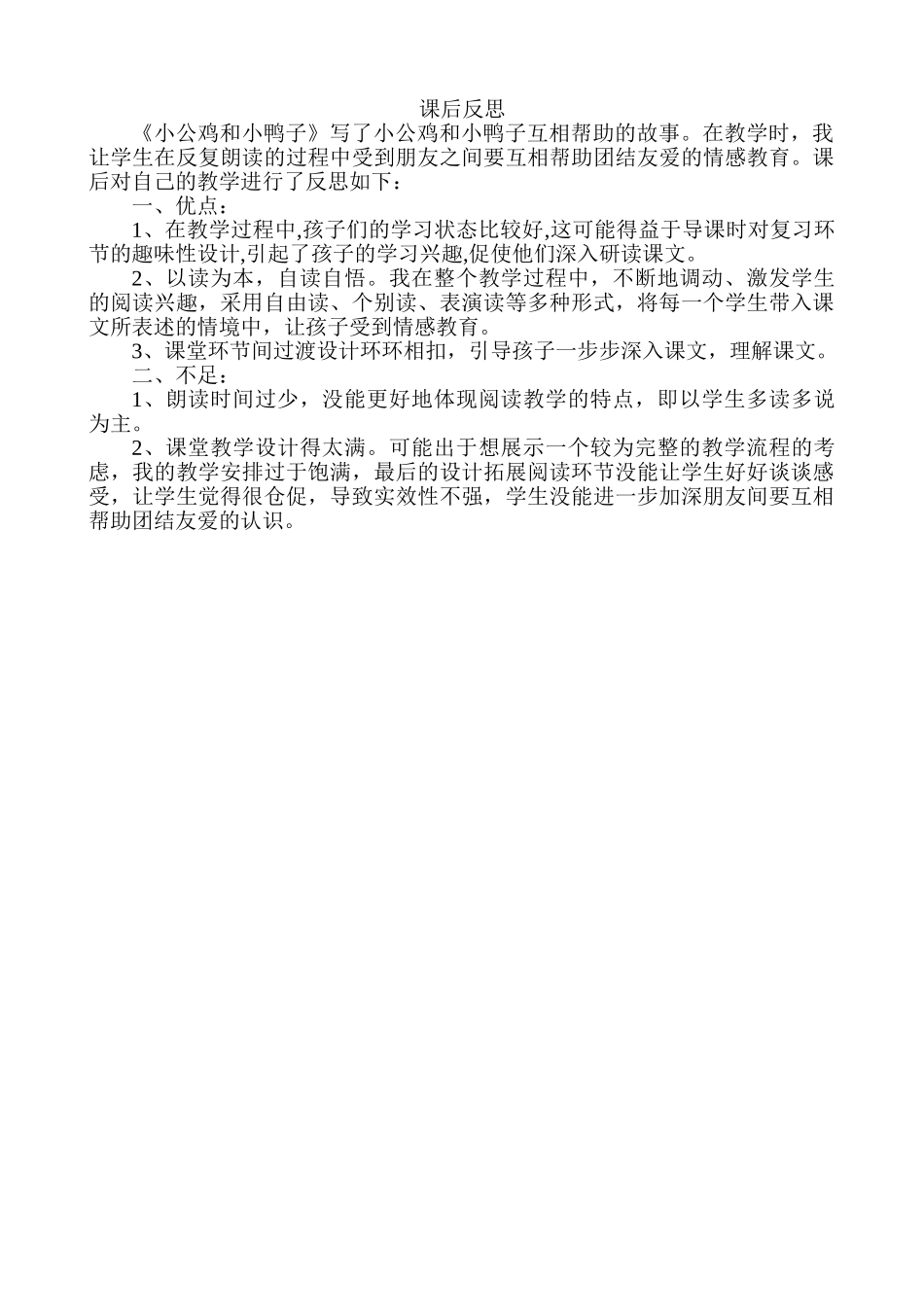 课后反思

《小公鸡和小鸭子》写了小公鸡和小鸭子互相帮助的故事。在教学时，我让学生在反复朗读的过程中受到朋友之间要互相帮助团结友爱的情感教育。课后对自己的教学进行了反思如下：

一、优点：

1、在教学过程中,孩子们的学习状态比较好,这可能得益于导课时对复习环节的趣味性设计,引起了孩子的学习兴趣,促使他们深入研读课文。

2、以读为本，自读自悟。我在整个教学过程中，不断地调动、激发学生的阅读兴趣，采用自由读、个别读、表演读等多种形式，将每一个学生带入课文所表述的情境中，让孩子受到情感教育。

3、课堂环节间过渡设计环环相扣，引导孩子一步步深入课文，理解课文。

二、不足：

1、朗读时间过少，没能更好地体现阅读教学的特点，即以学生多读多说为主。

2、课堂教学设计得太满。可能出于想展示一个较为完整的教学流程的考虑，我的教学安排过于饱满，最后的设计拓展阅读环节没能让学生好好谈谈感受，让学生觉得很仓促，导致实效性不强，学生没能进一步加深朋友间要互相帮助团结友爱的认识。